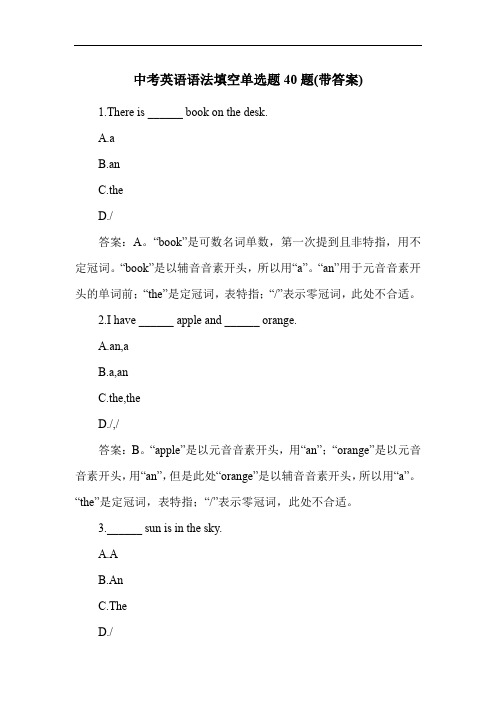 中考英语语法填空单选题 40 题(带答案)

1.There is ______ book on the desk.

A.a

B.an

C.the

D./

答案：A。“book”是可数名词单数，第一次提到且非特指，用不定冠词。“book”是以辅音音素开头，所以用“a”。“an”用于元音音素开头的单词前；“the”是定冠词，表特指；“/”表示零冠词，此处不合适。

2.I have ______ apple and ______ orange.

A.an,a

B.a,an

C.the,the

D./,/

答案：B。“apple”是以元音音素开头，用“an”；“orange”是以元音音素开头，用“an”，但是此处“orange”是以辅音音素开头，所以用“a”。“the”是定冠词，表特指；“/”表示零冠词，此处不合适。

3.______ sun is in the sky.

A.A

B.An

C.The

D./